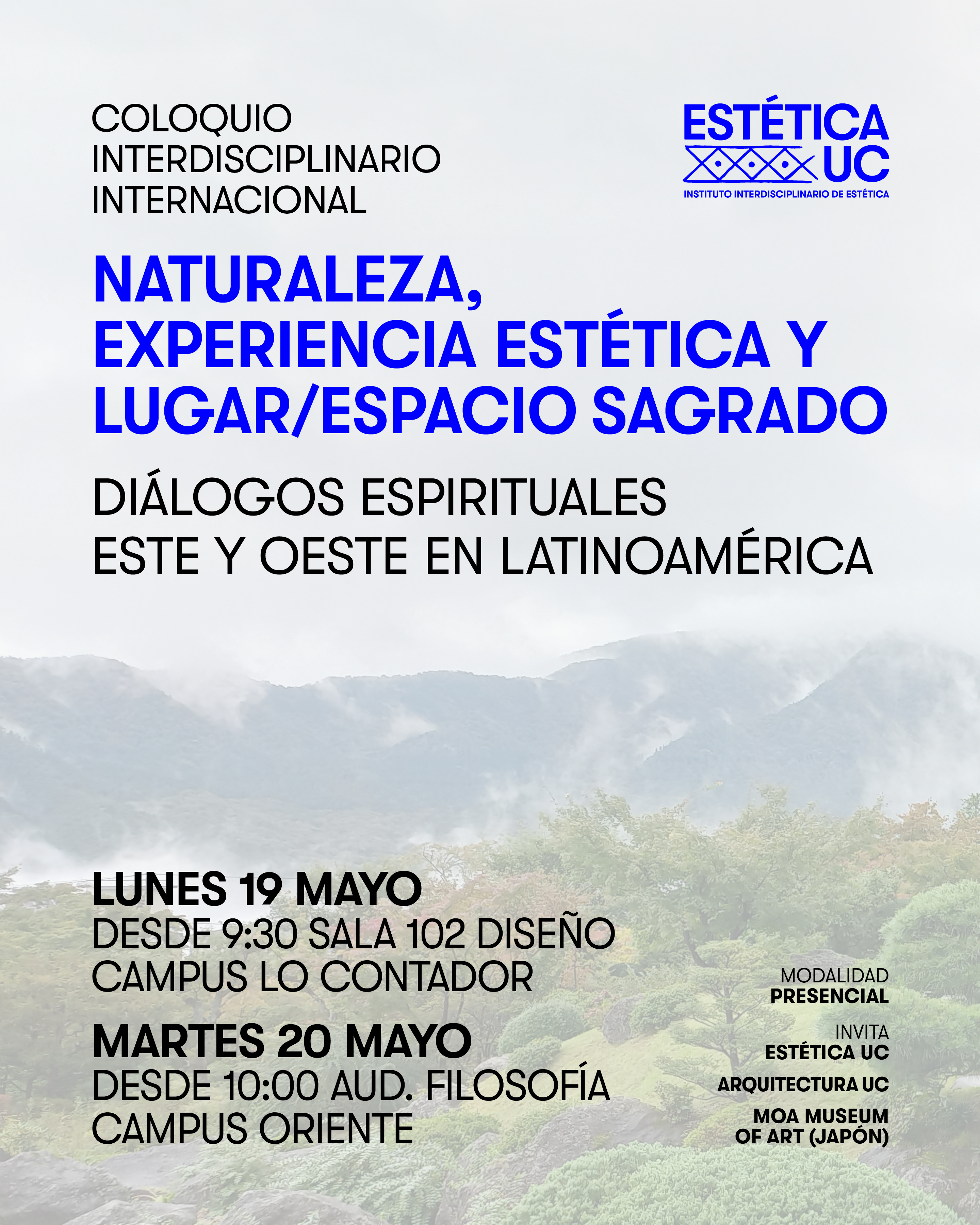 COLOQUIO
INTERDISCIPLINARIO
INTERNACIONAL

ESTÉTICA
UC
INSTITUTO INTERDISCIPLINARIO DE ESTÉTICA

NATURALEZA,
EXPERIENCIA ESTÉTICA Y
LUGAR/ESPACIO SAGRADO

DIÁLOGOS ESPIRITUALES
ESTE Y OESTE EN LATINOAMÉRICA

LUNES 19 MAYO
DESDE 9:30 SALA 102 DISEÑO
CAMPUS LO CONTADOR

MARTES 20 MAYO
DESDE 10:00 AUD. FILOSOFÍA
CAMPUS ORIENTE

MODALIDAD
PRESENCIAL

INVITA
ESTÉTICA UC

ARQUITECTURA UC

MOA MUSEUM
OF ART (JAPÓN)